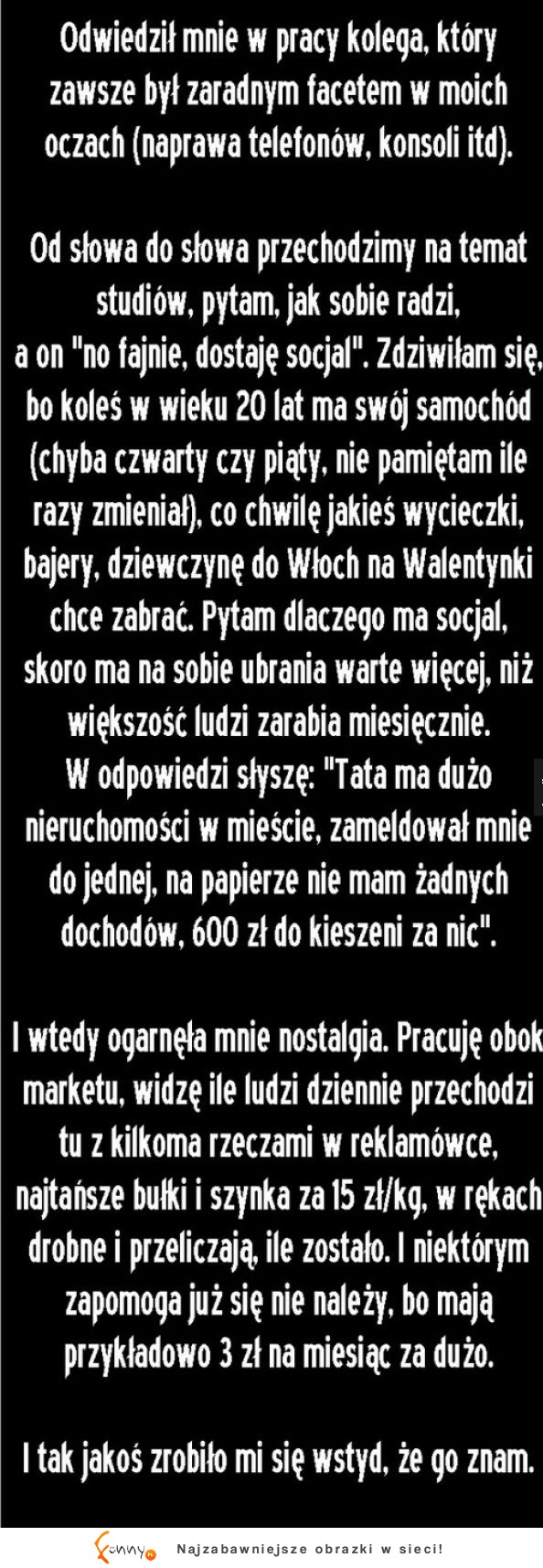 Odwiedził mnie w pracy kolega, który zawsze był zaradnym facetem w moich oczach (naprawa telefonów, konsoli itd).

Od słowa do słowa przechodzimy na temat studiów, pytam, jak sobie radzi, a on "no fajnie, dostaję socjal". Zdziwiłam się, bo koleś w wieku 20 lat ma swój samochód (chyba czwarty czy piąty, nie pamiętam ile razy zmieniał), co chwilę jakieś wycieczki, bajery, dziewczynę do Włoch na Walentynki chce zabrać. Pytam dlaczego ma socjal, skoro ma na sobie ubrania warte więcej, niż większość ludzi zarabia miesięcznie.
W odpowiedzi słyszę: "Tata ma dużo nieruchomości w mieście, zameldował mnie do jednej, na papierze nie mam żadnych dochodów, 600 zł do kieszeni za nic".

I wtedy ogarnęła mnie nostalgia. Pracuję obok marketu, widzę ile ludzi dziennie przechodzi tu z kilkoma rzeczami w reklamówce, najtańsze bułki i szynka za 15 zł/kg, w rękach drobne i przeliczają, ile zostało. I niektórym zapomoga już się nie należy, bo mają przykładowo 3 zł na miesiąc za dużo.

I tak jakoś zrobiło mi się wstyd, że go znam.

Najzabawniejsze obrazki w sieci!